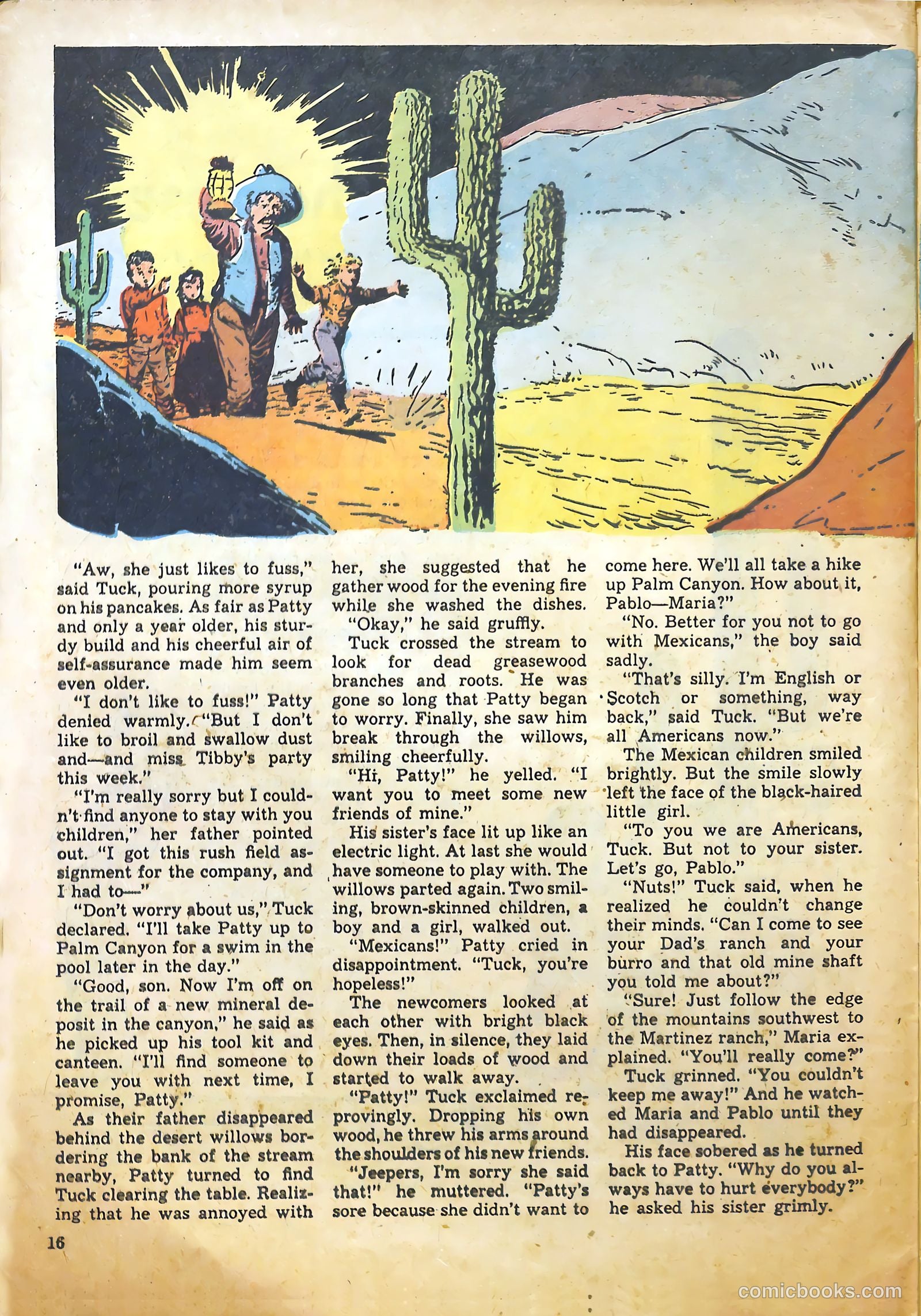 "Aw, she just likes to fuss," said Tuck, pouring more syrup on his pancakes. As fair as Patty and only a year older, his sturdy build and his cheerful air of self-assurance made him seem even older.

"I don't like to fuss!" Patty denied warmly. "But I don't like to broil and swallow dust and—and miss Tibby's party this week."

"I'm really sorry but I couldn't find anyone to stay with you children," her father pointed out. "I got this rush field assignment for the company, and I had to—"

"Don't worry about us," Tuck declared. "I'll take Patty up to Palm Canyon for a swim in the pool later in the day."

"Good, son. Now I'm off on the trail of a new mineral deposit in the canyon," he said as he picked up his tool kit and canteen. "I'll find someone to leave you with next time, I promise, Patty."

As their father disappeared behind the desert willows bordering the bank of the stream nearby, Patty turned to find Tuck clearing the table. Realizing that he was annoyed with her, she suggested that he gather wood for the evening fire while she washed the dishes.

"Okay," he said gruffly.

Tuck crossed the stream to look for dead greasewood branches and roots. He was gone so long that Patty began to worry. Finally, she saw him break through the willows, smiling cheerfully.

"Hi, Patty!" he yelled. "I want you to meet some new friends of mine."

His sister's face lit up like an electric light. At last she would have someone to play with. The willows parted again. Two smiling, brown-skinned children, a boy and a girl, walked out.

"Mexicans!" Patty cried in disappointment. "Tuck, you're hopeless!"

The newcomers looked at each other with bright black eyes. Then, in silence, they laid down their loads of wood and started to walk away.

"Patty!" Tuck exclaimed reprovingly. Dropping his own wood, he threw his arms around the shoulders of his new friends.

"Jeepers, I'm sorry she said that!" he muttered. "Patty's sore because she didn't want to come here. We'll all take a hike up Palm Canyon. How about it, Pablo—Maria?"

"No. Better for you not to go with Mexicans," the boy said sadly.

"That's silly. I'm English or Scotch or something, way back," said Tuck. "But we're all Americans now."

The Mexican children smiled brightly. But the smile slowly left the face of the black-haired little girl.

"To you we are Americans, Tuck. But not to your sister. Let's go, Pablo."

"Nuts!" Tuck said, when he realized he couldn't change their minds. "Can I come to see your Dad's ranch and your burro and that old mine shaft you told me about?"

"Sure! Just follow the edge of the mountains southwest to the Martinez ranch," Maria explained. "You'll really come?"

Tuck grinned. "You couldn't keep me away!" And he watched Maria and Pablo until they had disappeared.

His face sobered as he turned back to Patty. "Why do you always have to hurt everybody?" he asked his sister grimly.

16

comicbooks.com